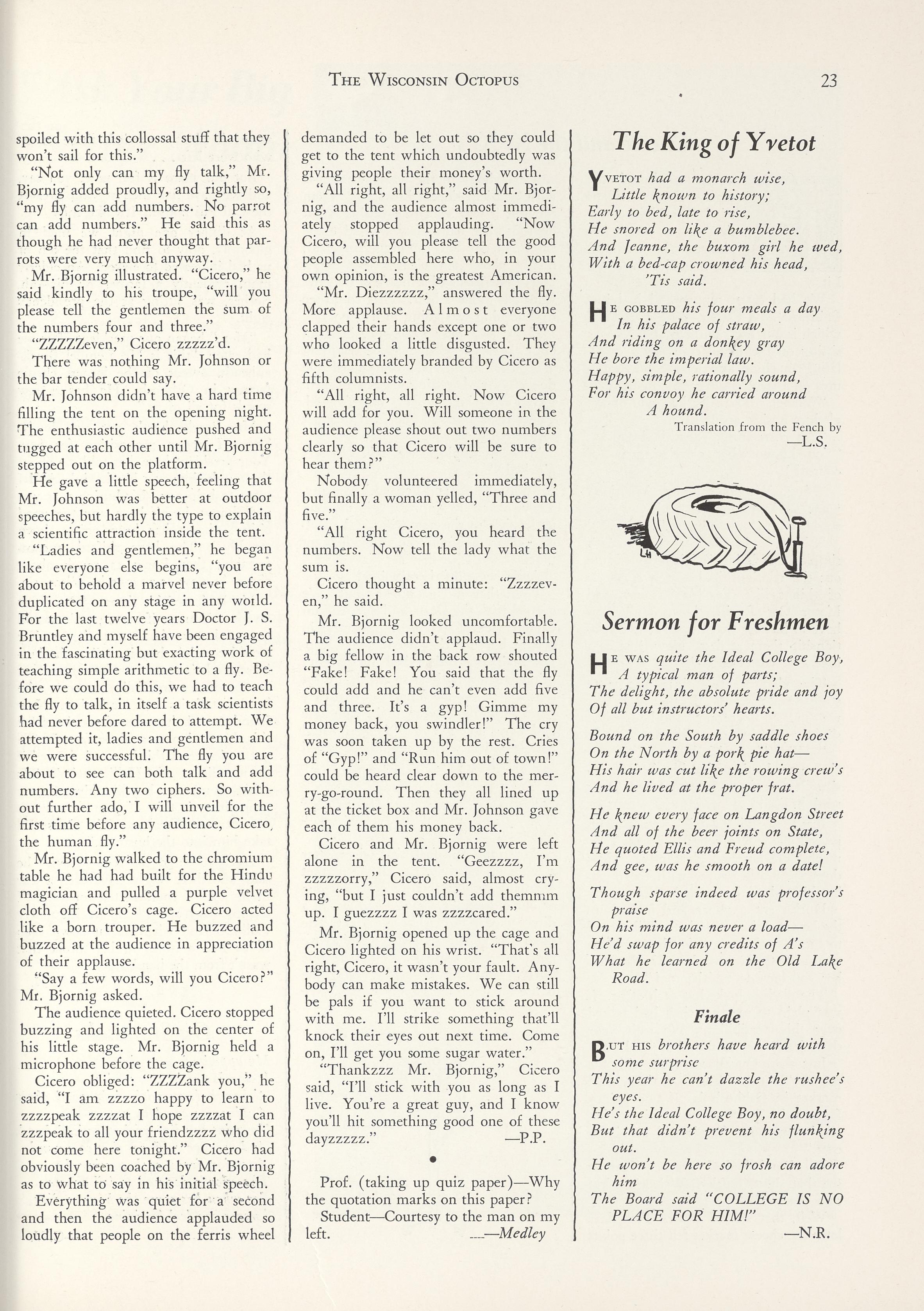 THE WISCONSIN OCTOPUS 23

spoiled with this collossal stuff that they won't sail for this."

"Not only can my fly talk," Mr. Bjornig added proudly, and rightly so, "my fly can add numbers. No parrot can add numbers." He said this as though he had never thought that parrots were very much anyway.

Mr. Bjornig illustrated. "Cicero," he said kindly to his troupe, "will you please tell the gentlemen the sum of the numbers four and three."

"ZZZZZeven," Cicero zzzzz'd.

There was nothing Mr. Johnson or the bar tender could say.

Mr. Johnson didn't have a hard time filling the tent on the opening night. The enthusiastic audience pushed and tugged at each other until Mr. Bjornig stepped out on the platform.

He gave a little speech, feeling that Mr. Johnson was better at outdoor speeches, but hardly the type to explain a scientific attraction inside the tent.

"Ladies and gentlemen," he began like everyone else begins, "you are about to behold a marvel never before duplicated on any stage in any world. For the last twelve years Doctor J. S. Bruntley and myself have been engaged in the fascinating but exacting work of teaching simple arithmetic to a fly. Before we could do this, we had to teach the fly to talk, in itself a task scientists had never before dared to attempt. We attempted it, ladies and gentlemen and we were successful. The fly you are about to see can both talk and add numbers. Any two ciphers. So without further ado, I will unveil for the first time before any audience, Cicero, the human fly."

Mr. Bjornig walked to the chromium table he had had built for the Hindu magician and pulled a purple velvet cloth off Cicero's cage. Cicero acted like a born trouper. He buzzed and buzzed at the audience in appreciation of their applause.

"Say a few words, will you Cicero?" Mr. Bjornig asked.

The audience quieted. Cicero stopped buzzing and lighted on the center of his little stage. Mr. Bjornig held a microphone before the cage.

Cicero obliged: "ZZZZank you," he said, "I am zzzzo happy to learn to zzzzpeak zzzzat I hope zzzzat I can zzzpeak to all your friendzzzz who did not come here tonight." Cicero had obviously been coached by Mr. Bjornig as to what to say in his initial speech.

Everything was quiet for a second and then the audience applauded so loudly that people on the ferris wheel demanded to be let out so they could get to the tent which undoubtedly was giving people their money's worth.

"All right, all right," said Mr. Bjornig, and the audience almost immediately stopped applauding. "Now Cicero, will you please tell the good people assembled here who, in your own opinion, is the greatest American.

"Mr. Diezzzzzzz," answered the fly. More applause. Almost everyone clapped their hands except one or two who looked a little disgusted. They were immediately branded by Cicero as fifth columnists.

"All right, all right. Now Cicero will add for you. Will someone in the audience please shout out two numbers clearly so that Cicero will be sure to hear them?"

Nobody volunteered immediately, but finally a woman yelled, "Three and five."

"All right Cicero, you heard the numbers. Now tell the lady what the sum is.

Cicero thought a minute: "Zzzzeven," he said.

Mr. Bjornig looked uncomfortable. The audience didn't applaud. Finally a big fellow in the back row shouted "Fake! Fake! You said that the fly could add and he can't even add five and three. It's a gyp! Gimme my money back, you swindler!" The cry was soon taken up by the rest. Cries of "Gyp!" and "Run him out of town!" could be heard clear down to the merry-go-round. Then they all lined up at the ticket box and Mr. Johnson gave each of them his money back.

Cicero and Mr. Bjornig were left alone in the tent. "Geezzzz, I'm zzzzzorry," Cicero said, almost crying, "but I just couldn't add themmm up. I guezzzz I was zzzzcared."

Mr. Bjornig opened up the cage and Cicero lighted on his wrist. "That's all right, Cicero, it wasn't your fault. Anybody can make mistakes. We can still be pals if you want to stick around with me. I'll strike something that'll knock their eyes out next time. Come on, I'll get you some sugar water."

"Thankzzz Mr. Bjornig," Cicero said, "I'll stick with you as long as I live. You're a great guy, and I know you'll hit something good one of these dayzzzzz." —P.P.

Prof. (taking up quiz paper)—Why the quotation marks on this paper?

Student—Courtesy to the man on my left. —Medley

The King of Yvetot

YVETOT had a monarch wise,
Little known to history;
Early to bed, late to rise,
He snored on like a bumblebee.
And Jeanne, the buxom girl he wed,
With a bed-cap crowned his head,
'Tis said.

HE GOBBLED his four meals a day
In his palace of straw,
And riding on a donkey gray
He bore the imperial law.
Happy, simple, rationally sound,
For his convoy he carried around
A hound.

Translation from the Fench by —L.S.

LH

Sermon for Freshmen

HE WAS quite the Ideal College Boy,
A typical man of parts;
The delight, the absolute pride and joy
Of all but instructors' hearts.

Bound on the South by saddle shoes
On the North by a pork pie hat—
His hair was cut like the rowing crew's
And he lived at the proper frat.

He knew every face on Langdon Street
And all of the beer joints on State,
He quoted Ellis and Freud complete,
And gee, was he smooth on a date!

Though sparse indeed was professor's praise
On his mind was never a load—
He'd swap for any credits of A's
What he learned on the Old Lake Road.

Finale

BUT HIS brothers have heard with some surprise
This year he can't dazzle the rushee's eyes.
He's the Ideal College Boy, no doubt,
But that didn't prevent his flunking out.
He won't be here so frosh can adore him
The Board said "COLLEGE IS NO PLACE FOR HIM!"

—N.R.